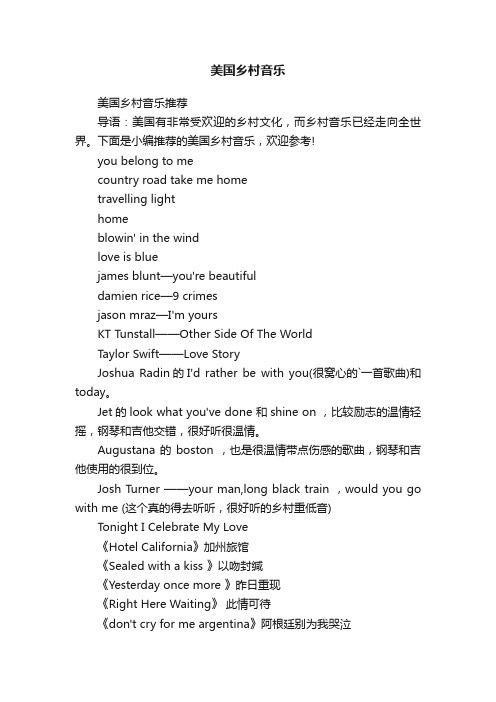 美国乡村音乐

美国乡村音乐推荐

导语：美国有非常受欢迎的乡村文化，而乡村音乐已经走向全世界。下面是小编推荐的美国乡村音乐，欢迎参考!

you belong to me

country road take me home

travelling light

home

blowin' in the wind

love is blue

james blunt—you're beautiful

damien rice—9 crimes

jason mraz—I'm yours

KT Tunstall——Other Side Of The World

Taylor Swift——Love Story

Joshua Radin 的 I'd rather be with you(很窝心的`一首歌曲)和 today。

Jet 的 look what you've done 和 shine on ，比较励志的温情轻摇，钢琴和吉他交错，很好听很温情。

Augustana 的 boston ，也是很温情带点伤感的歌曲，钢琴和吉他使用的很到位。

Josh Turner ——your man,long black train ，would you go with me (这个真的得去听听，很好听的乡村重低音)

Tonight I Celebrate My Love

《Hotel California》加州旅馆

《Sealed with a kiss 》以吻封缄

《Yesterday once more 》昨日重现

《Right Here Waiting》 此情可待

《don't cry for me argentina》阿根廷别为我哭泣